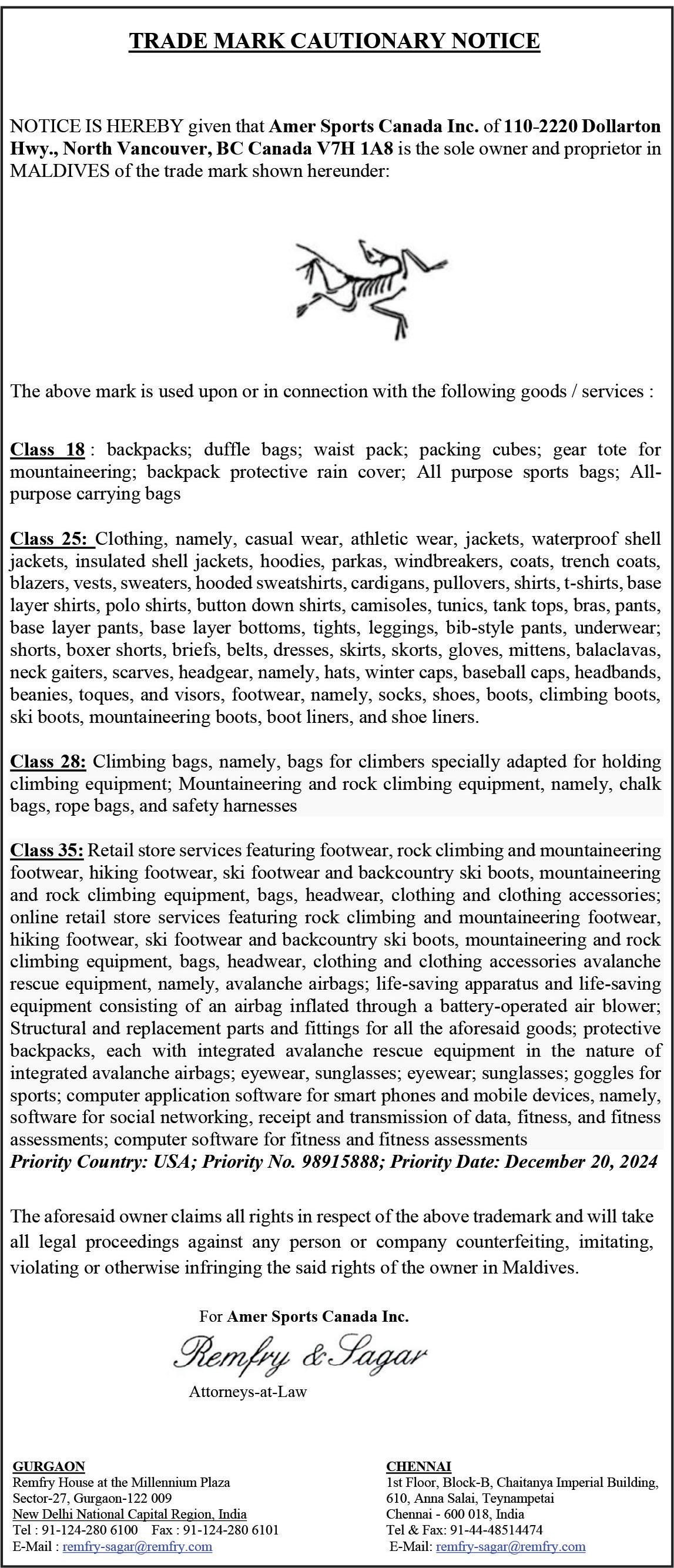 TRADE MARK CAUTIONARY NOTICE

NOTICE IS HEREBY given that Amer Sports Canada Inc. of 110-2220 Dollarton Hwy., North Vancouver, BC Canada V7H 1A8 is the sole owner and proprietor in MALDIVES of the trade mark shown hereunder:

The above mark is used upon or in connection with the following goods / services :

Class 18 : backpacks; duffle bags; waist pack; packing cubes; gear tote for mountaineering; backpack protective rain cover; All purpose sports bags; All-purpose carrying bags

Class 25: Clothing, namely, casual wear, athletic wear, jackets, waterproof shell jackets, insulated shell jackets, hoodies, parkas, windbreakers, coats, trench coats, blazers, vests, sweaters, hooded sweatshirts, cardigans, pullovers, shirts, t-shirts, base layer shirts, polo shirts, button down shirts, camisoles, tunics, tank tops, bras, pants, base layer pants, base layer bottoms, tights, leggings, bib-style pants, underwear; shorts, boxer shorts, briefs, belts, dresses, skirts, skorts, gloves, mittens, balaclavas, neck gaiters, scarves, headgear, namely, hats, winter caps, baseball caps, headbands, beanies, toques, and visors, footwear, namely, socks, shoes, boots, climbing boots, ski boots, mountaineering boots, boot liners, and shoe liners.

Class 28: Climbing bags, namely, bags for climbers specially adapted for holding climbing equipment; Mountaineering and rock climbing equipment, namely, chalk bags, rope bags, and safety harnesses

Class 35: Retail store services featuring footwear, rock climbing and mountaineering footwear, hiking footwear, ski footwear and backcountry ski boots, mountaineering and rock climbing equipment, bags, headwear, clothing and clothing accessories; online retail store services featuring rock climbing and mountaineering footwear, hiking footwear, ski footwear and backcountry ski boots, mountaineering and rock climbing equipment, bags, headwear, clothing and clothing accessories avalanche rescue equipment, namely, avalanche airbags; life-saving apparatus and life-saving equipment consisting of an airbag inflated through a battery-operated air blower; Structural and replacement parts and fittings for all the aforesaid goods; protective backpacks, each with integrated avalanche rescue equipment in the nature of integrated avalanche airbags; eyewear, sunglasses; eyewear; sunglasses; goggles for sports; computer application software for smart phones and mobile devices, namely, software for social networking, receipt and transmission of data, fitness, and fitness assessments; computer software for fitness and fitness assessments
Priority Country: USA; Priority No. 98915888; Priority Date: December 20, 2024

The aforesaid owner claims all rights in respect of the above trademark and will take all legal proceedings against any person or company counterfeiting, imitating, violating or otherwise infringing the said rights of the owner in Maldives.

For Amer Sports Canada Inc.
Remfry & Sagar
Attorneys-at-Law

GURGAON
Remfry House at the Millennium Plaza
Sector-27, Gurgaon-122 009
New Delhi National Capital Region, India
Tel : 91-124-280 6100 Fax : 91-124-280 6101
E-Mail : remfry-sagar@remfry.com

CHENNAI
1st Floor, Block-B, Chaitanya Imperial Building,
610, Anna Salai, Teynampetai
Chennai - 600 018, India
Tel & Fax: 91-44-48514474
E-Mail: remfry-sagar@remfry.com